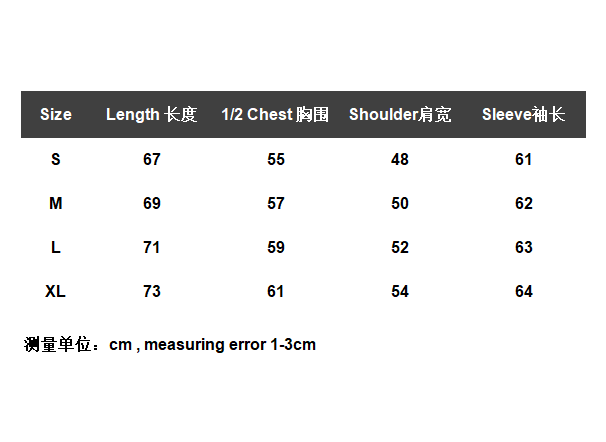 | Size | Length 长度 | 1/2 Chest 胸围 | Shoulder肩宽 | Sleeve袖长 |
|---|---|---|---|---|
| S | 67 | 55 | 48 | 61 |
| M | 69 | 57 | 50 | 62 |
| L | 71 | 59 | 52 | 63 |
| XL | 73 | 61 | 54 | 64 |

测量单位：cm , measuring error 1-3cm